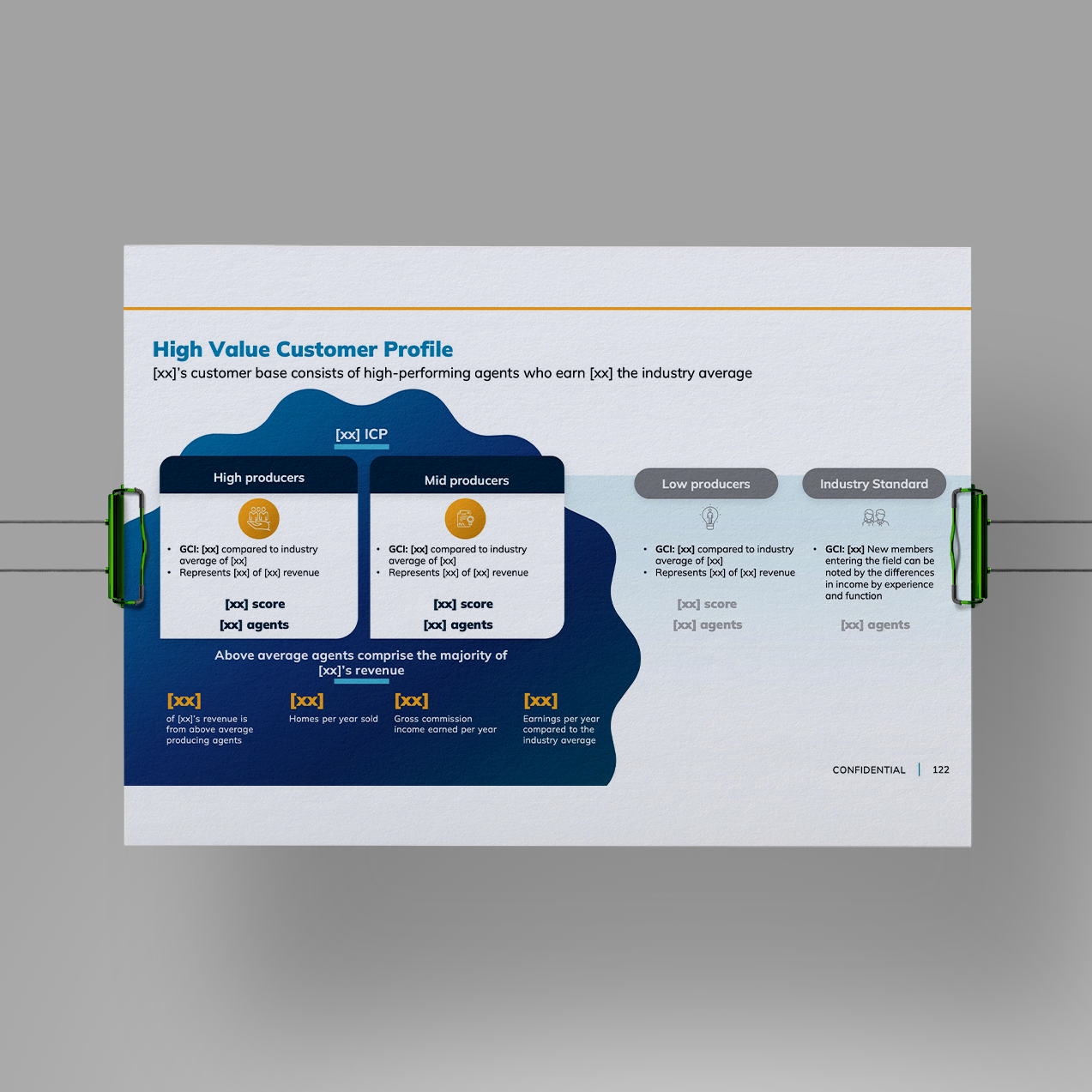 High Value Customer Profile
[xx]'s customer base consists of high-performing agents who earn [xx] the industry average

[xx] ICP

High producers

• GCI: [xx] compared to industry average of [xx]
• Represents [xx] of [xx] revenue

[xx] score
[xx] agents

Mid producers

• GCI: [xx] compared to industry average of [xx]
• Represents [xx] of [xx] revenue

[xx] score
[xx] agents

Low producers

• GCI: [xx] compared to industry average of [xx]
• Represents [xx] of [xx] revenue

[xx] score
[xx] agents

Industry Standard

• GCI: [xx] New members entering the field can be noted by the differences in income by experience and function

[xx] agents

Above average agents comprise the majority of [xx]'s revenue

[xx]
of [xx]'s revenue is from above average producing agents

[xx]
Homes per year sold

[xx]
Gross commission income earned per year

[xx]
Earnings per year compared to the industry average

CONFIDENTIAL | 122